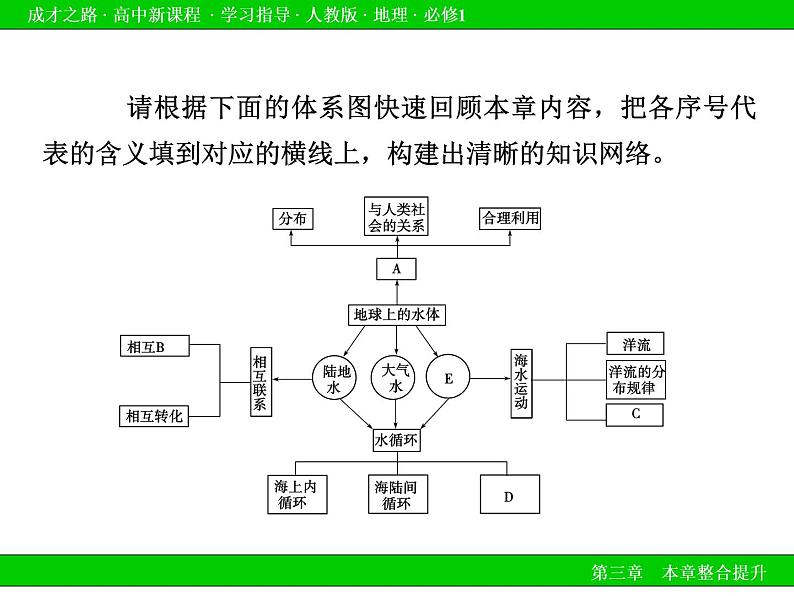 成才之路 · 高中新课程 · 学习指导 · 人教版 · 地理 · 必修1

请根据下面的体系图快速回顾本章内容，把各序号代表的含义填到对应的横线上，构建出清晰的知识网络。

分布
与人类社会的关系
合理利用
A
地球上的水体
相互B
相互转化
相互联系
陆地水
大气水
E
海水运动
洋流
洋流的分布规律
C
水循环
海上内循环
海陆间循环
D

第三章　本章整合提升